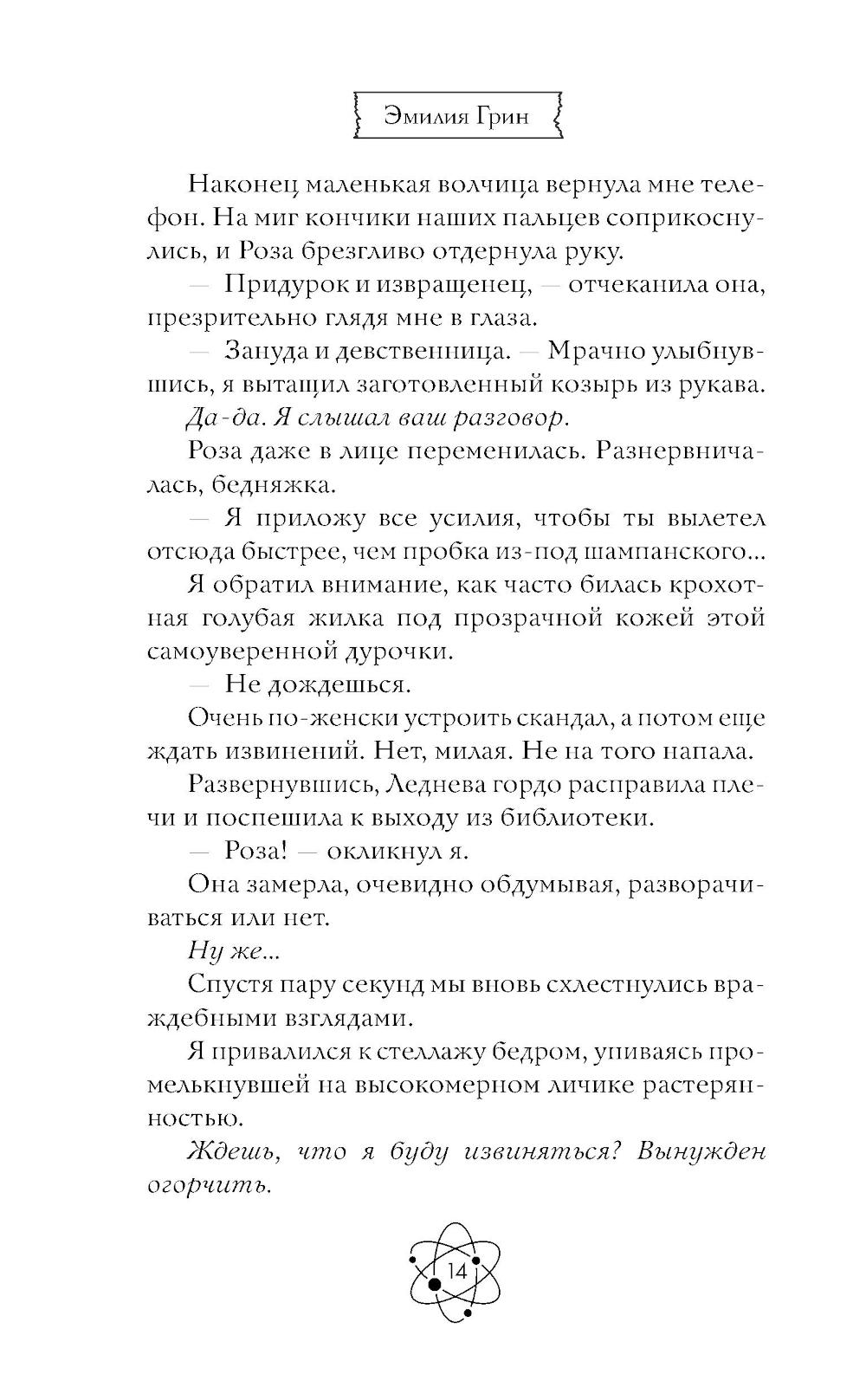 Эмилия Грин

Наконец маленькая волчица вернула мне телефон. На миг кончики наших пальцев соприкоснулись, и Роза брезгливо отдернула руку.

— Придурок и извращенец, — отчеканила она, презрительно глядя мне в глаза.

— Зануда и девственница. — Мрачно улыбнувшись, я вытащил заготовленный козырь из рукава.

Да-да. Я слышал ваш разговор.

Роза даже в лице переменилась. Разнервничалась, бедняжка.

— Я приложу все усилия, чтобы ты вылетел отсюда быстрее, чем пробка из-под шампанского...

Я обратил внимание, как часто билась крохотная голубая жилка под прозрачной кожей этой самоуверенной дурочки.

— Не дождешься.

Очень по-женски устроить скандал, а потом еще ждать извинений. Нет, милая. Не на того напала.

Развернувшись, Леднева гордо расправила плечи и поспешила к выходу из библиотеки.

— Роза! — окликнул я.

Она замерла, очевидно обдумывая, разворачиваться или нет.

Ну же...

Спустя пару секунд мы вновь схлестнулись враждебными взглядами.

Я привалился к стеллажу бедром, упиваясь промелькнувшей на высокомерном личике растерянностью.

Ждешь, что я буду извиняться? Вынужден огорчить.

14